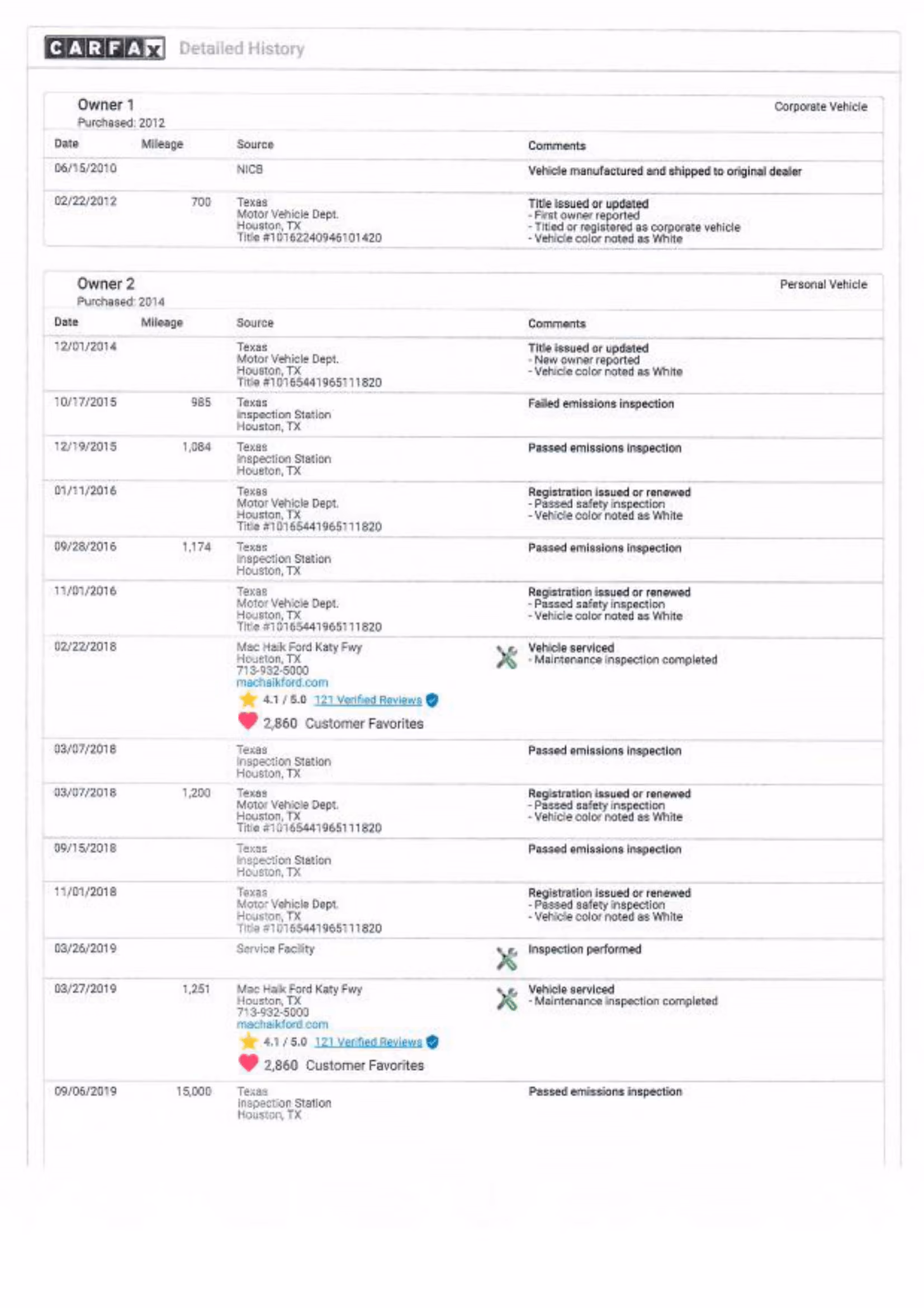 CARFAX Detailed History

Owner 1
Purchased: 2012

Corporate Vehicle

| Date | Mileage | Source | Comments |
|---|---|---|---|
| 06/15/2010 | | NICB | Vehicle manufactured and shipped to original dealer |
| 02/22/2012 | 700 | Texas Motor Vehicle Dept. Houston, TX Title #10162240946101420 | Title issued or updated - First owner reported - Titled or registered as corporate vehicle - Vehicle color noted as White |

Owner 2
Purchased: 2014

Personal Vehicle

| Date | Mileage | Source | Comments |
|---|---|---|---|
| 12/01/2014 | | Texas Motor Vehicle Dept. Houston, TX Title #10165441965111820 | Title issued or updated - New owner reported - Vehicle color noted as White |
| 10/17/2015 | 985 | Texas Inspection Station Houston, TX | Failed emissions inspection |
| 12/19/2015 | 1,084 | Texas Inspection Station Houston, TX | Passed emissions inspection |
| 01/11/2016 | | Texas Motor Vehicle Dept. Houston, TX Title #10165441965111820 | Registration issued or renewed - Passed safety inspection - Vehicle color noted as White |
| 09/28/2016 | 1,174 | Texas Inspection Station Houston, TX | Passed emissions inspection |
| 11/01/2016 | | Texas Motor Vehicle Dept. Houston, TX Title #10165441965111820 | Registration issued or renewed - Passed safety inspection - Vehicle color noted as White |
| 02/22/2018 | | Mac Haik Ford Katy Fwy Houston, TX 713-932-5000 machaikford.com 4.1 / 5.0 121 Verified Reviews 2,860 Customer Favorites | Vehicle serviced - Maintenance inspection completed |
| 03/07/2018 | | Texas Inspection Station Houston, TX | Passed emissions inspection |
| 03/07/2018 | 1,200 | Texas Motor Vehicle Dept. Houston, TX Title #10165441965111820 | Registration issued or renewed - Passed safety inspection - Vehicle color noted as White |
| 09/15/2018 | | Texas Inspection Station Houston, TX | Passed emissions inspection |
| 11/01/2018 | | Texas Motor Vehicle Dept. Houston, TX Title #10165441965111820 | Registration issued or renewed - Passed safety inspection - Vehicle color noted as White |
| 03/26/2019 | | Service Facility | Inspection performed |
| 03/27/2019 | 1,251 | Mac Haik Ford Katy Fwy Houston, TX 713-932-5000 machaikford.com 4.1 / 5.0 121 Verified Reviews 2,860 Customer Favorites | Vehicle serviced - Maintenance inspection completed |
| 09/06/2019 | 15,000 | Texas Inspection Station Houston, TX | Passed emissions inspection |